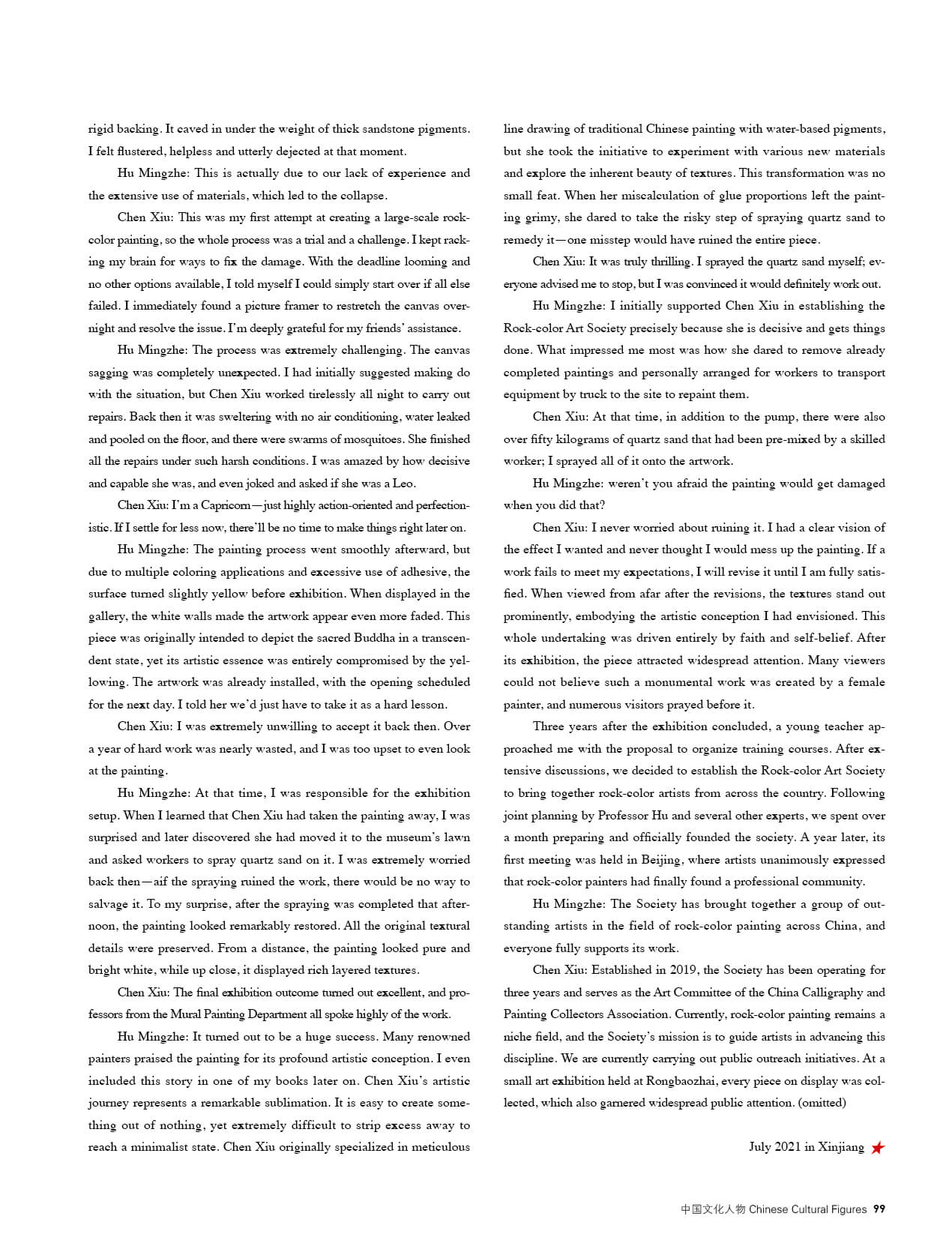 rigid backing. It caved in under the weight of thick sandstone pigments. I felt flustered, helpless and utterly dejected at that moment.

Hu Mingzhe: This is actually due to our lack of experience and the extensive use of materials, which led to the collapse.

Chen Xiu: This was my first attempt at creating a large-scale rock-color painting, so the whole process was a trial and a challenge. I kept racking my brain for ways to fix the damage. With the deadline looming and no other options available, I told myself I could simply start over if all else failed. I immediately found a picture framer to restretch the canvas overnight and resolve the issue. I'm deeply grateful for my friends' assistance.

Hu Mingzhe: The process was extremely challenging. The canvas sagging was completely unexpected. I had initially suggested making do with the situation, but Chen Xiu worked tirelessly all night to carry out repairs. Back then it was sweltering with no air conditioning, water leaked and pooled on the floor, and there were swarms of mosquitoes. She finished all the repairs under such harsh conditions. I was amazed by how decisive and capable she was, and even joked and asked if she was a Leo.

Chen Xiu: I'm a Capricorn—just highly action-oriented and perfectionistic. If I settle for less now, there'll be no time to make things right later on.

Hu Mingzhe: The painting process went smoothly afterward, but due to multiple coloring applications and excessive use of adhesive, the surface turned slightly yellow before exhibition. When displayed in the gallery, the white walls made the artwork appear even more faded. This piece was originally intended to depict the sacred Buddha in a transcendent state, yet its artistic essence was entirely compromised by the yellowing. The artwork was already installed, with the opening scheduled for the next day. I told her we'd just have to take it as a hard lesson.

Chen Xiu: I was extremely unwilling to accept it back then. Over a year of hard work was nearly wasted, and I was too upset to even look at the painting.

Hu Mingzhe: At that time, I was responsible for the exhibition setup. When I learned that Chen Xiu had taken the painting away, I was surprised and later discovered she had moved it to the museum's lawn and asked workers to spray quartz sand on it. I was extremely worried back then—aif the spraying ruined the work, there would be no way to salvage it. To my surprise, after the spraying was completed that afternoon, the painting looked remarkably restored. All the original textural details were preserved. From a distance, the painting looked pure and bright white, while up close, it displayed rich layered textures.

Chen Xiu: The final exhibition outcome turned out excellent, and professors from the Mural Painting Department all spoke highly of the work.

Hu Mingzhe: It turned out to be a huge success. Many renowned painters praised the painting for its profound artistic conception. I even included this story in one of my books later on. Chen Xiu's artistic journey represents a remarkable sublimation. It is easy to create something out of nothing, yet extremely difficult to strip excess away to reach a minimalist state. Chen Xiu originally specialized in meticulous line drawing of traditional Chinese painting with water-based pigments, but she took the initiative to experiment with various new materials and explore the inherent beauty of textures. This transformation was no small feat. When her miscalculation of glue proportions left the painting grimy, she dared to take the risky step of spraying quartz sand to remedy it—one misstep would have ruined the entire piece.

Chen Xiu: It was truly thrilling. I sprayed the quartz sand myself; everyone advised me to stop, but I was convinced it would definitely work out.

Hu Mingzhe: I initially supported Chen Xiu in establishing the Rock-color Art Society precisely because she is decisive and gets things done. What impressed me most was how she dared to remove already completed paintings and personally arranged for workers to transport equipment by truck to the site to repaint them.

Chen Xiu: At that time, in addition to the pump, there were also over fifty kilograms of quartz sand that had been pre-mixed by a skilled worker; I sprayed all of it onto the artwork.

Hu Mingzhe: weren't you afraid the painting would get damaged when you did that?

Chen Xiu: I never worried about ruining it. I had a clear vision of the effect I wanted and never thought I would mess up the painting. If a work fails to meet my expectations, I will revise it until I am fully satisfied. When viewed from afar after the revisions, the textures stand out prominently, embodying the artistic conception I had envisioned. This whole undertaking was driven entirely by faith and self-belief. After its exhibition, the piece attracted widespread attention. Many viewers could not believe such a monumental work was created by a female painter, and numerous visitors prayed before it.

Three years after the exhibition concluded, a young teacher approached me with the proposal to organize training courses. After extensive discussions, we decided to establish the Rock-color Art Society to bring together rock-color artists from across the country. Following joint planning by Professor Hu and several other experts, we spent over a month preparing and officially founded the society. A year later, its first meeting was held in Beijing, where artists unanimously expressed that rock-color painters had finally found a professional community.

Hu Mingzhe: The Society has brought together a group of outstanding artists in the field of rock-color painting across China, and everyone fully supports its work.

Chen Xiu: Established in 2019, the Society has been operating for three years and serves as the Art Committee of the China Calligraphy and Painting Collectors Association. Currently, rock-color painting remains a niche field, and the Society's mission is to guide artists in advancing this discipline. We are currently carrying out public outreach initiatives. At a small art exhibition held at Rongbaozhai, every piece on display was collected, which also garnered widespread public attention. (omitted)

July 2021 in Xinjiang

中国文化人物 Chinese Cultural Figures 99